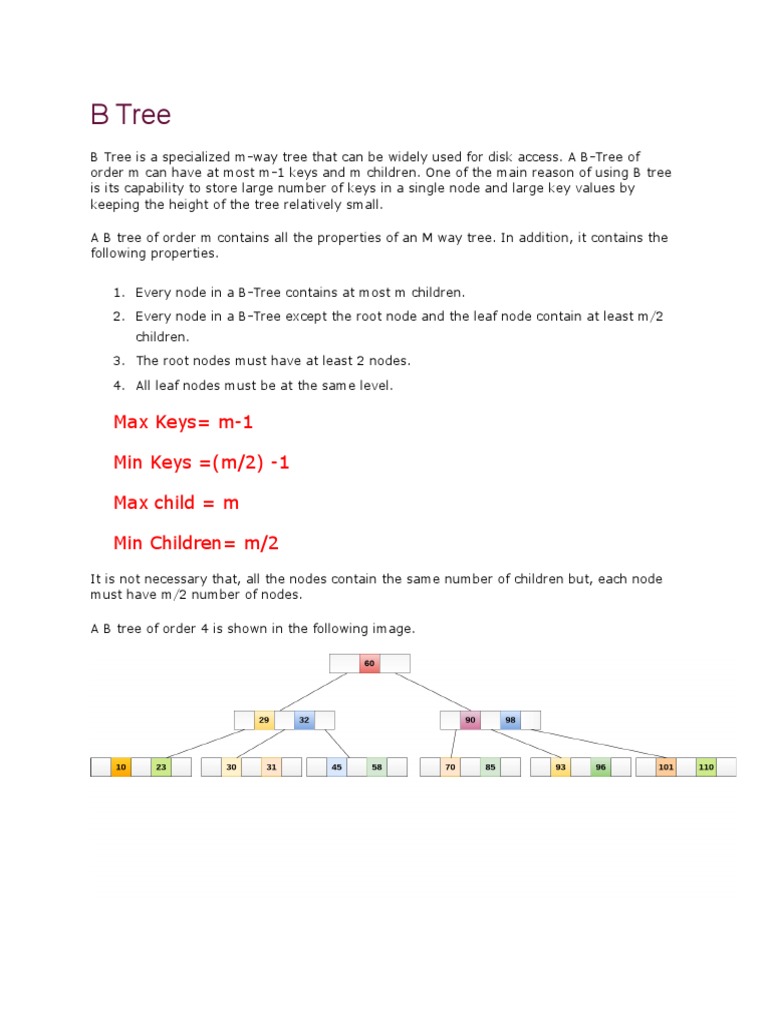 B Tree

B Tree is a specialized m-way tree that can be widely used for disk access. A B-Tree of order m can have at most m-1 keys and m children. One of the main reason of using B tree is its capability to store large number of keys in a single node and large key values by keeping the height of the tree relatively small.

A B tree of order m contains all the properties of an M way tree. In addition, it contains the following properties.

1. Every node in a B-Tree contains at most m children.
2. Every node in a B-Tree except the root node and the leaf node contain at least m/2 children.
3. The root nodes must have at least 2 nodes.
4. All leaf nodes must be at the same level.

Max Keys= m-1

Min Keys =(m/2) -1

Max child = m

Min Children= m/2

It is not necessary that, all the nodes contain the same number of children but, each node must have m/2 number of nodes.

A B tree of order 4 is shown in the following image.

60

29 32

90 98

10 23

30 31

45 58

70 85

93 96

101 110